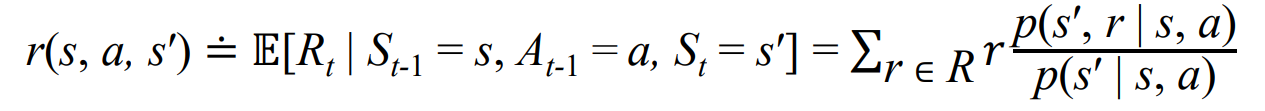 $r(s, a, s') \doteq \mathbb{E}[R_t \mid S_{t-1} = s, A_{t-1} = a, S_t = s'] = \sum_{r \in R} r \frac{p(s', r \mid s, a)}{p(s' \mid s, a)}$